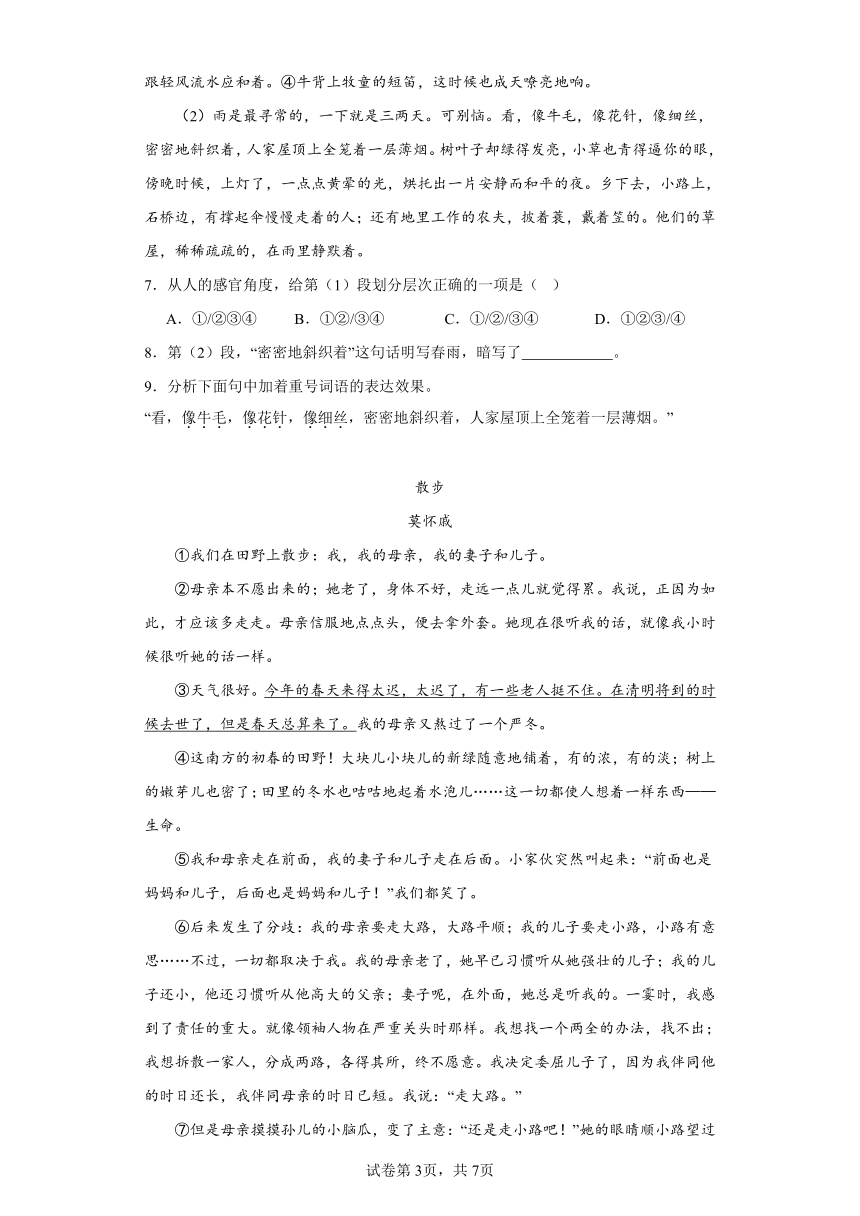 跟轻风流水应和着。④牛背上牧童的短笛，这时候也成天嘹亮地响。

（2）雨是最寻常的，一下就是三两天。可别恼。看，像牛毛，像花针，像细丝，密密地斜织着，人家屋顶上全笼着一层薄烟。树叶子却绿得发亮，小草也青得逼你的眼，傍晚时候，上灯了，一点点黄晕的光，烘托出一片安静而和平的夜。乡下去，小路上，石桥边，有撑起伞慢慢走着的人；还有地里工作的农夫，披着蓑，戴着笠的。他们的草屋，稀稀疏疏的，在雨里静默着。

7．从人的感官角度，给第（1）段划分层次正确的一项是（ ）

A．①/②③④　B．①②/③④　C．①/②/③④　D．①②③/④

8．第（2）段，“密密地斜织着”这句话明写春雨，暗写了____________。

9．分析下面句中加着重号词语的表达效果。

“看，像牛毛，像花针，像细丝，密密地斜织着，人家屋顶上全笼着一层薄烟。”

散步

莫怀戚

①我们在田野上散步：我，我的母亲，我的妻子和儿子。

②母亲本不愿出来的；她老了，身体不好，走远一点儿就觉得累。我说，正因为如此，才应该多走走。母亲信服地点点头，便去拿外套。她现在很听我的话，就像我小时候很听她的话一样。

③天气很好。今年的春天来得太迟，太迟了，有一些老人挺不住。在清明将到的时候去世了，但是春天总算来了。我的母亲又熬过了一个严冬。

④这南方的初春的田野！大块儿小块儿的新绿随意地铺着，有的浓，有的淡；树上的嫩芽儿也密了；田里的冬水也咕咕地起着水泡儿……这一切都使人想着一样东西——生命。

⑤我和母亲走在前面，我的妻子和儿子走在后面。小家伙突然叫起来：“前面也是妈妈和儿子，后面也是妈妈和儿子！”我们都笑了。

⑥后来发生了分歧：我的母亲要走大路，大路平顺；我的儿子要走小路，小路有意思……不过，一切都取决于我。我的母亲老了，她早已习惯听从她强壮的儿子；我的儿子还小，他还习惯听从他高大的父亲；妻子呢，在外面，她总是听我的。一霎时，我感到了责任的重大。就像领袖人物在严重关头时那样。我想找一个两全的办法，找不出；我想拆散一家人，分成两路，各得其所，终不愿意。我决定委屈儿子了，因为我伴同他的时日还长，我伴同母亲的时日已短。我说：“走大路。”

⑦但是母亲摸摸孙儿的小脑瓜，变了主意：“还是走小路吧！”她的眼睛顺小路望过

试卷第3页，共7页